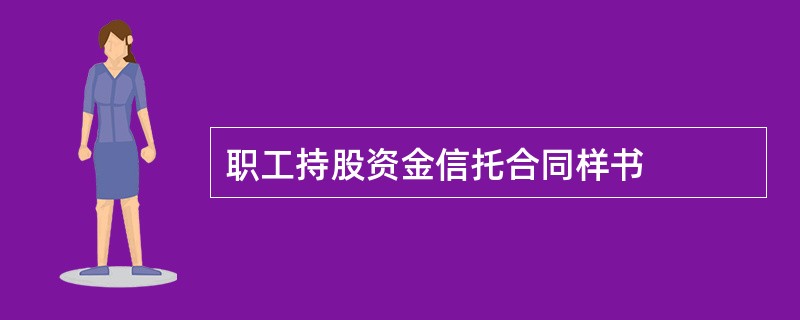 职工持股资金信托合同样书